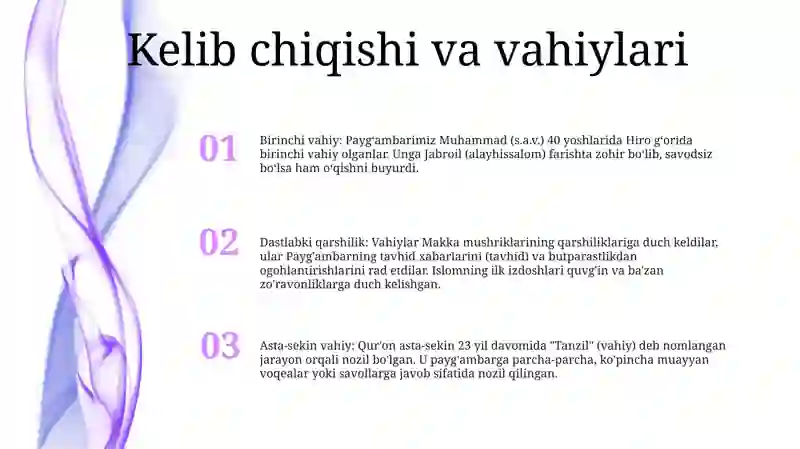 Kelib chiqishi va vahiylari

01

Birinchi vahiy: Payg'ambarimiz Muhammad (s.a.v.) 40 yoshlarida Hiro g'orida birinchi vahiy olganlar. Unga Jabroil (alayhissalom) farishta zohir bo'lib, savodsiz bo'lsa ham o'qishni buyurdi.

02

Dastlabki qarshilik: Vahiylar Makka mushriklarining qarshiliklariga duch keldilar, ular Payg'ambarning tavhid xabarlarini (tavhid) va butparastlikdan ogohlantirishlarini rad etdilar. Islomning ilk izdoshlari quvg'in va ba'zan zo'ravonliklarga duch kelishgan.

03

Asta-sekin vahiy: Qur'on asta-sekin 23 yil davomida "Tanzil" (vahiy) deb nomlangan jarayon orqali nozil bo'lgan. U payg'ambarga parcha-parcha, ko'pincha muayyan voqealar yoki savollarga javob sifatida nozil qilingan.